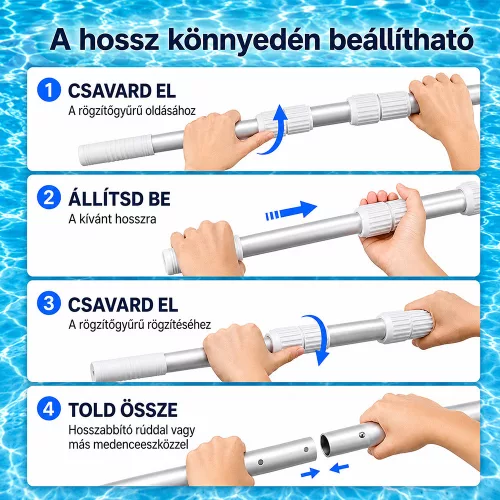 A hossz könnyedén beállítható

1 CSAVARD EL
A rögzítőgyűrű oldásához

2 ÁLLÍTSD BE
A kívánt hosszra

3 CSAVARD EL
A rögzítőgyűrű rögzítéséhez

4 TOLD ÖSSZE
Hosszabbító rúddal vagy más medenceeszközzel